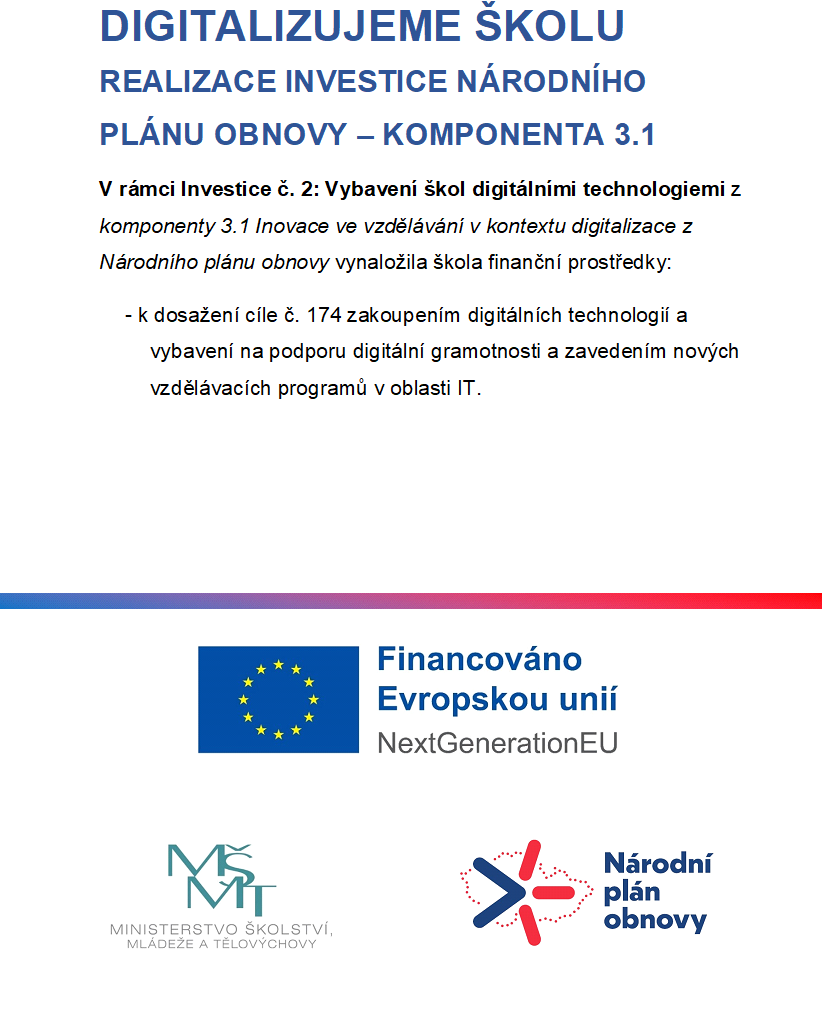 DIGITALIZUJEME ŠKOLU

REALIZACE INVESTICE NÁRODNÍHO PLÁNU OBNOVY – KOMPONENTA 3.1

V rámci Investice č. 2: Vybavení škol digitálními technologiemi z komponenty 3.1 Inovace ve vzdělávání v kontextu digitalizace z Národního plánu obnovy vynaložila škola finanční prostředky:

- k dosažení cíle č. 174 zakoupením digitálních technologií a vybavení na podporu digitální gramotnosti a zavedením nových vzdělávacích programů v oblasti IT.

Financováno
Evropskou unií
NextGenerationEU

MŠMT
MINISTERSTVO ŠKOLSTVÍ,
MLÁDEŽE A TĚLOVÝCHOVY

Národní
plán
obnovy